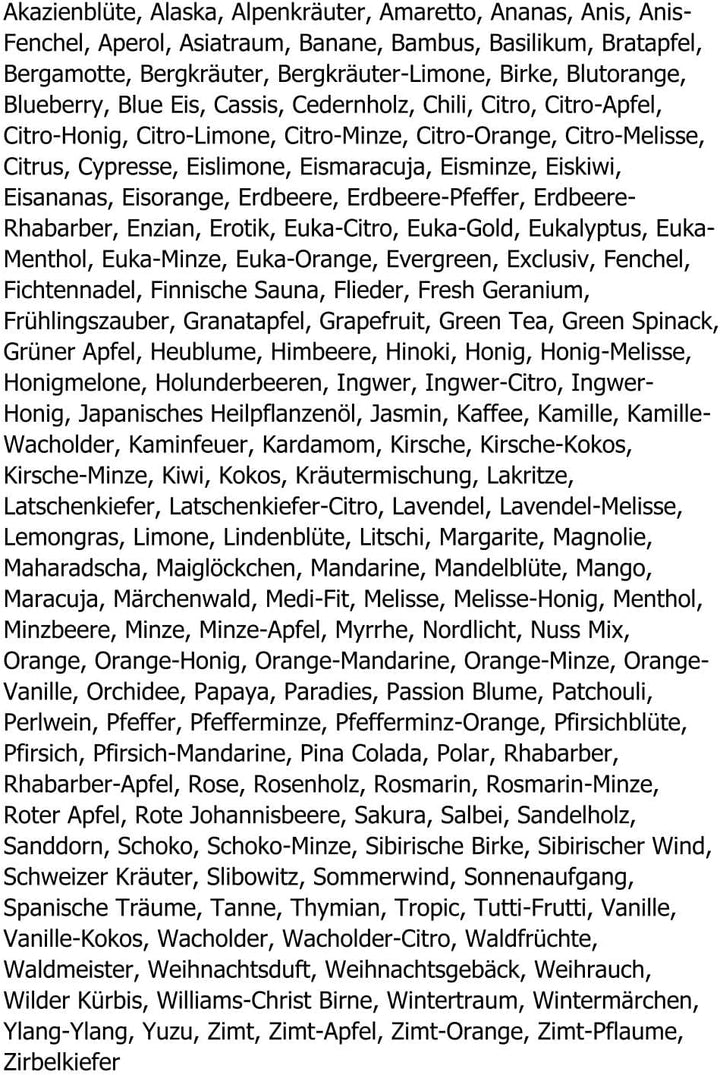 Akazienblüte, Alaska, Alpenkräuter, Amaretto, Ananas, Anis, Anis-Fenchel, Aperol, Asiatraum, Banane, Bambus, Basilikum, Bratapfel, Bergamotte, Bergkräuter, Bergkräuter-Limone, Birke, Blutorange, Blueberry, Blue Eis, Cassis, Cedernholz, Chili, Citro, Citro-Apfel, Citro-Honig, Citro-Limone, Citro-Minze, Citro-Orange, Citro-Melisse, Citrus, Cypresse, Eislimone, Eismaracuja, Eisminze, Eiskiwi, Eisananas, Eisorange, Erdbeere, Erdbeere-Pfeffer, Erdbeere-Rhabarber, Enzian, Erotik, Euka-Citro, Euka-Gold, Eukalyptus, Euka-Menthol, Euka-Minze, Euka-Orange, Evergreen, Exclusiv, Fenchel, Fichtennadel, Finnische Sauna, Flieder, Fresh Geranium, Frühlingszauber, Granatapfel, Grapefruit, Green Tea, Green Spinack, Grüner Apfel, Heublume, Himbeere, Hinoki, Honig, Honig-Melisse, Honigmelone, Holunderbeeren, Ingwer, Ingwer-Citro, Ingwer-Honig, Japanisches Heilpflanzenöl, Jasmin, Kaffee, Kamille, Kamille-Wacholder, Kaminfeuer, Kardamom, Kirsche, Kirsche-Kokos, Kirsche-Minze, Kiwi, Kokos, Kräutermischung, Lakritze, Latschenkiefer, Latschenkiefer-Citro, Lavendel, Lavendel-Melisse, Lemongras, Limone, Lindenblüte, Litschi, Margarite, Magnolie, Maharadscha, Maiglöckchen, Mandarine, Mandelblüte, Mango, Maracuja, Märchenwald, Medi-Fit, Melisse, Melisse-Honig, Menthol, Minzbeere, Minze, Minze-Apfel, Myrrhe, Nordlicht, Nuss Mix, Orange, Orange-Honig, Orange-Mandarine, Orange-Minze, Orange-Vanille, Orchidee, Papaya, Paradies, Passion Blume, Patchouli, Perlwein, Pfeffer, Pfefferminze, Pfefferminz-Orange, Pfirsichblüte, Pfirsich, Pfirsich-Mandarine, Pina Colada, Polar, Rhabarber, Rhabarber-Apfel, Rose, Rosenholz, Rosmarin, Rosmarin-Minze, Roter Apfel, Rote Johannisbeere, Sakura, Salbei, Sandelholz, Sanddorn, Schoko, Schoko-Minze, Sibirische Birke, Sibirischer Wind, Schweizer Kräuter, Slibowitz, Sommerwind, Sonnenaufgang, Spanische Träume, Tanne, Thymian, Tropic, Tutti-Frutti, Vanille, Vanille-Kokos, Wacholder, Wacholder-Citro, Waldfrüchte, Waldmeister, Weihnachtsduft, Weihnachtsgebäck, Weihrauch, Wilder Kürbis, Williams-Christ Birne, Wintertraum, Wintermärchen, Ylang-Ylang, Yuzu, Zimt, Zimt-Apfel, Zimt-Orange, Zimt-Pflaume, Zirbelkiefer